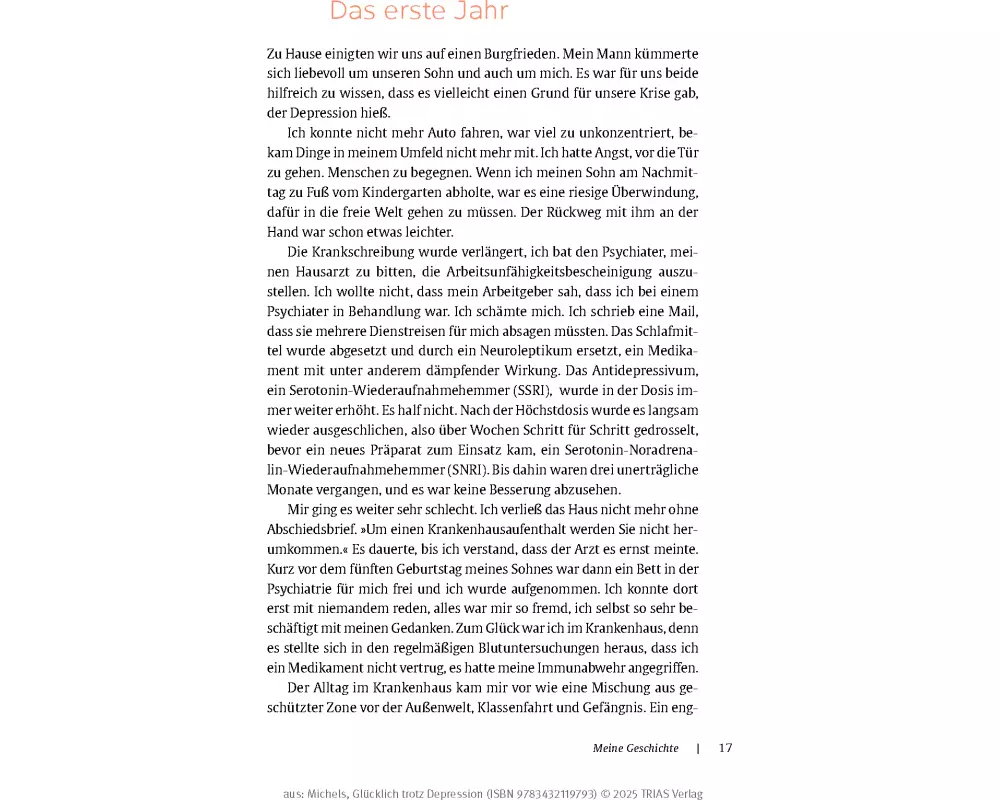 Das erste Jahr

Zu Hause einigten wir uns auf einen Burgfrieden. Mein Mann kümmerte sich liebevoll um unseren Sohn und auch um mich. Es war für uns beide hilfreich zu wissen, dass es vielleicht einen Grund für unsere Krise gab, der Depression hieß.

Ich konnte nicht mehr Auto fahren, war viel zu unkonzentriert, bekam Dinge in meinem Umfeld nicht mehr mit. Ich hatte Angst, vor die Tür zu gehen. Menschen zu begegnen. Wenn ich meinen Sohn am Nachmittag zu Fuß vom Kindergarten abholte, war es eine riesige Überwindung, dafür in die freie Welt gehen zu müssen. Der Rückweg mit ihm an der Hand war schon etwas leichter.

Die Krankschreibung wurde verlängert, ich bat den Psychiater, meinen Hausarzt zu bitten, die Arbeitsunfähigkeitsbescheinigung auszustellen. Ich wollte nicht, dass mein Arbeitgeber sah, dass ich bei einem Psychiater in Behandlung war. Ich schämte mich. Ich schrieb eine Mail, dass sie mehrere Dienstreisen für mich absagen müssten. Das Schlafmittel wurde abgesetzt und durch ein Neuroleptikum ersetzt, ein Medikament mit unter anderem dämpfender Wirkung. Das Antidepressivum, ein Serotonin-Wiederaufnahmehemmer (SSRI), wurde in der Dosis immer weiter erhöht. Es half nicht. Nach der Höchstdosis wurde es langsam wieder ausgeschlichen, also über Wochen Schritt für Schritt gedrosselt, bevor ein neues Präparat zum Einsatz kam, ein Serotonin-Noradrenalin-Wiederaufnahmehemmer (SNRI). Bis dahin waren drei unerträgliche Monate vergangen, und es war keine Besserung abzusehen.

Mir ging es weiter sehr schlecht. Ich verließ das Haus nicht mehr ohne Abschiedsbrief. »Um einen Krankenhausaufenthalt werden Sie nicht herumkommen.« Es dauerte, bis ich verstand, dass der Arzt es ernst meinte. Kurz vor dem fünften Geburtstag meines Sohnes war dann ein Bett in der Psychiatrie für mich frei und ich wurde aufgenommen. Ich konnte dort erst mit niemandem reden, alles war mir so fremd, ich selbst so sehr beschäftigt mit meinen Gedanken. Zum Glück war ich im Krankenhaus, denn es stellte sich in den regelmäßigen Blutuntersuchungen heraus, dass ich ein Medikament nicht vertrug, es hatte meine Immunabwehr angegriffen.

Der Alltag im Krankenhaus kam mir vor wie eine Mischung aus geschützter Zone vor der Außenwelt, Klassenfahrt und Gefängnis. Ein eng-

Meine Geschichte | 17

aus: Michels, Glücklich trotz Depression (ISBN 9783432119793) © 2025 TRIAS Verlag